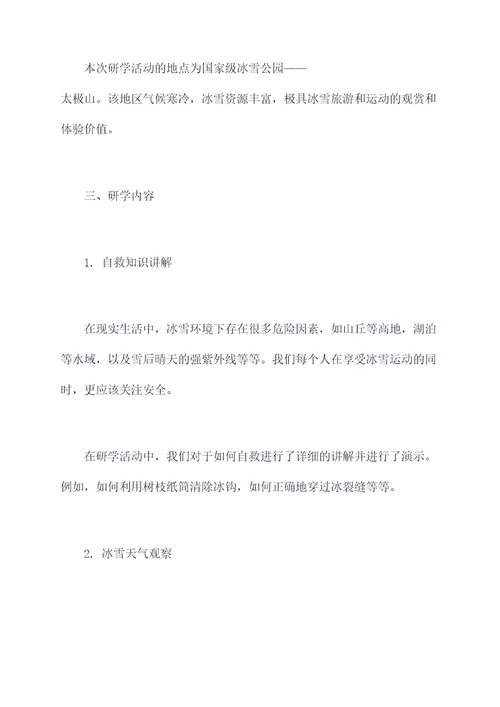 本次研学活动的地点为国家级冰雪公园——太极山。该地区气候寒冷，冰雪资源丰富，极具冰雪旅游和运动的观赏和体验价值。

三、研学内容

1. 自救知识讲解

在现实生活中，冰雪环境下存在很多危险因素，如山丘等高地，湖泊等水域，以及雪后晴天的强紫外线等等。我们每个人在享受冰雪运动的同时，更应该关注安全。

在研学活动中，我们对于如何自救进行了详细的讲解并进行了演示。例如，如何利用树枝纸筒清除冰钩，如何正确地穿过冰裂缝等等。

2. 冰雪天气观察